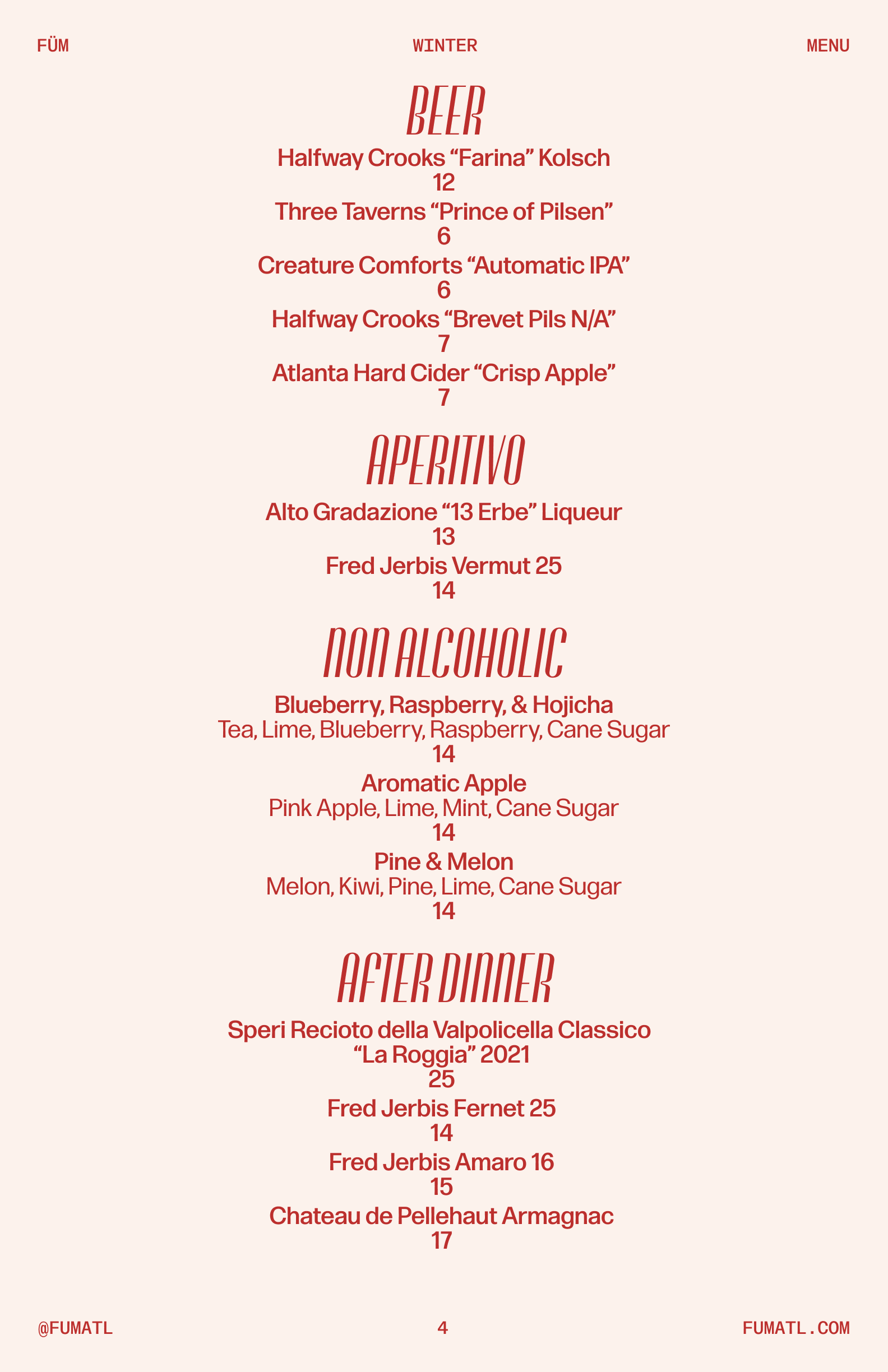 FÜM WINTER MENU

BEER

Halfway Crooks “Farina” Kolsch
12

Three Taverns “Prince of Pilsen”
6

Creature Comforts “Automatic IPA”
6

Halfway Crooks “Brevet Pils N/A”
7

Atlanta Hard Cider “Crisp Apple”
7

APERITIVO

Alto Gradazione “13 Erbe” Liqueur
13

Fred Jerbis Vermut 25
14

NON ALCOHOLIC

Blueberry, Raspberry, & Hojicha
Tea, Lime, Blueberry, Raspberry, Cane Sugar
14

Aromatic Apple
Pink Apple, Lime, Mint, Cane Sugar
14

Pine & Melon
Melon, Kiwi, Pine, Lime, Cane Sugar
14

AFTER DINNER

Speri Recioto della Valpolicella Classico “La Roggia” 2021
25

Fred Jerbis Fernet 25
14

Fred Jerbis Amaro 16
15

Chateau de Pellehaut Armagnac
17

@FUMATL 4 FUMATL.COM